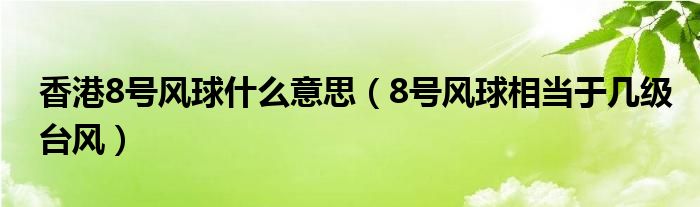 香港8号风球什么意思（8号风球相当于几级台风）